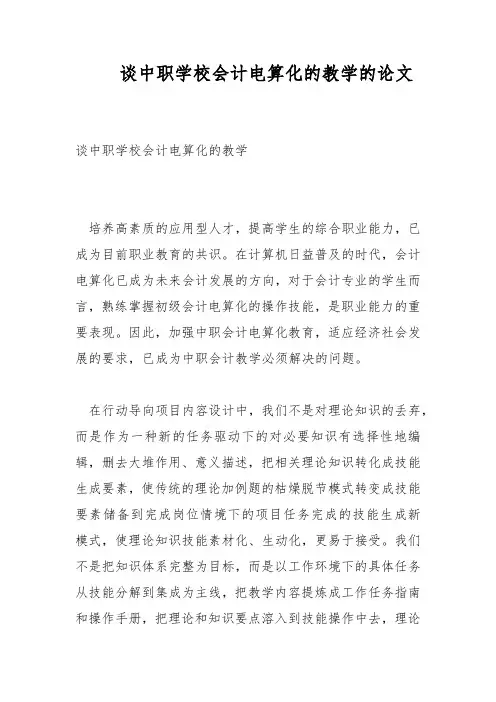 谈中职学校会计电算化的教学的论文

谈中职学校会计电算化的教学

培养高素质的应用型人才，提高学生的综合职业能力，已成为目前职业教育的共识。在计算机日益普及的时代，会计电算化已成为未来会计发展的方向，对于会计专业的学生而言，熟练掌握初级会计电算化的操作技能，是职业能力的重要表现。因此，加强中职会计电算化教育，适应经济社会发展的要求，已成为中职会计教学必须解决的问题。

在行动导向项目内容设计中，我们不是对理论知识的丢弃，而是作为一种新的任务驱动下的对必要知识有选择性地编辑，删去大堆作用、意义描述，把相关理论知识转化成技能生成要素，使传统的理论加例题的枯燥脱节模式转变成技能要素储备到完成岗位情境下的项目任务完成的技能生成新模式，使理论知识技能素材化、生动化，更易于接受。我们不是把知识体系完整为目标，而是以工作环境下的具体任务从技能分解到集成为主线，把教学内容提炼成工作任务指南和操作手册，把理论和知识要点溶入到技能操作中去，理论